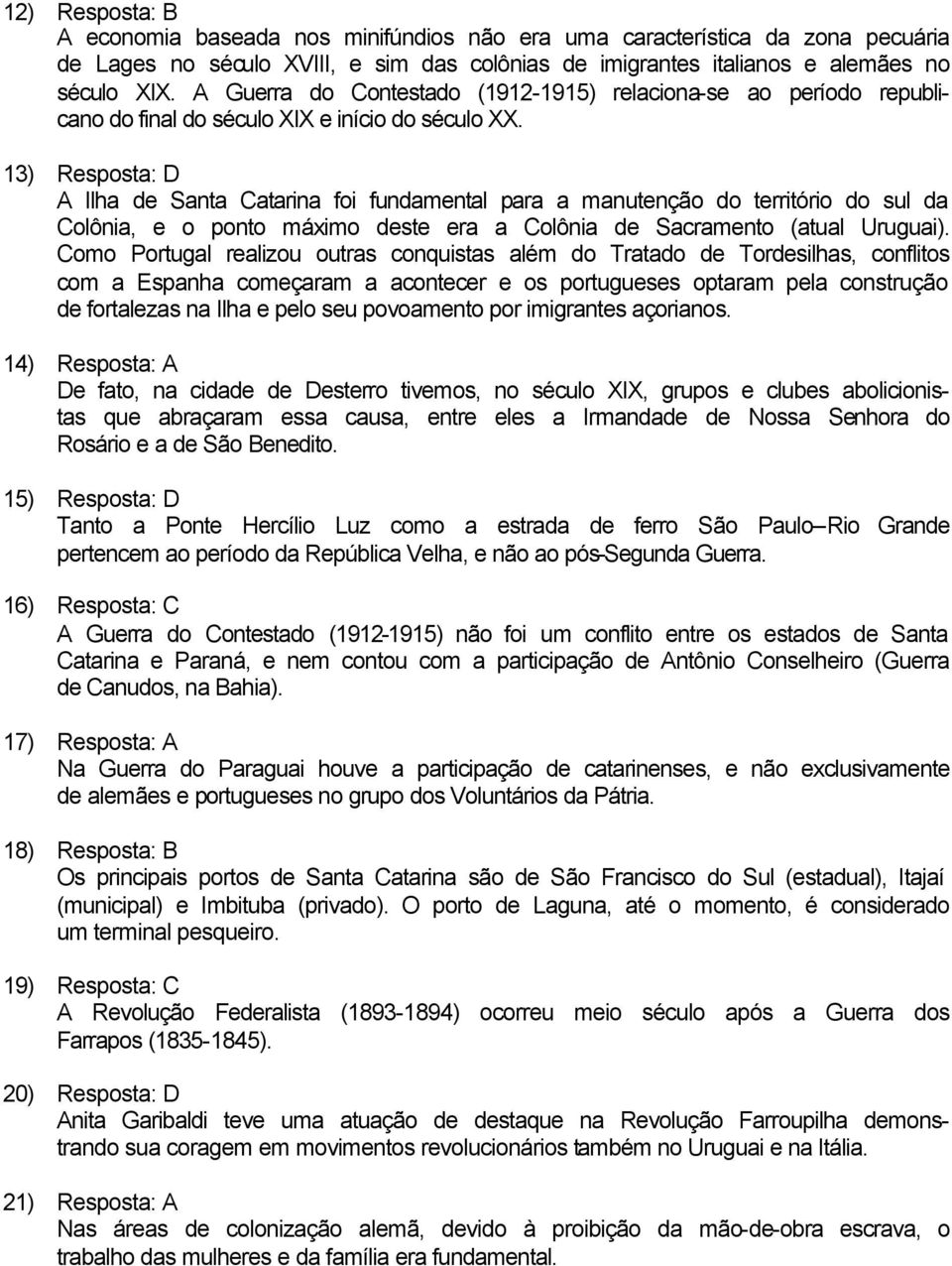 12) Resposta: B
A economia baseada nos minifúndios não era uma característica da zona pecuária de Lages no século XVIII, e sim das colônias de imigrantes italianos e alemães no século XIX. A Guerra do Contestado (1912-1915) relaciona-se ao período republicano do final do século XIX e início do século XX.

13) Resposta: D
A Ilha de Santa Catarina foi fundamental para a manutenção do território do sul da Colônia, e o ponto máximo deste era a Colônia de Sacramento (atual Uruguai). Como Portugal realizou outras conquistas além do Tratado de Tordesilhas, conflitos com a Espanha começaram a acontecer e os portugueses optaram pela construção de fortalezas na Ilha e pelo seu povoamento por imigrantes açorianos.

14) Resposta: A
De fato, na cidade de Desterro tivemos, no século XIX, grupos e clubes abolicionistas que abraçaram essa causa, entre eles a Irmandade de Nossa Senhora do Rosário e a de São Benedito.

15) Resposta: D
Tanto a Ponte Hercílio Luz como a estrada de ferro São Paulo–Rio Grande pertencem ao período da República Velha, e não ao pós-Segunda Guerra.

16) Resposta: C
A Guerra do Contestado (1912-1915) não foi um conflito entre os estados de Santa Catarina e Paraná, e nem contou com a participação de Antônio Conselheiro (Guerra de Canudos, na Bahia).

17) Resposta: A
Na Guerra do Paraguai houve a participação de catarinenses, e não exclusivamente de alemães e portugueses no grupo dos Voluntários da Pátria.

18) Resposta: B
Os principais portos de Santa Catarina são de São Francisco do Sul (estadual), Itajaí (municipal) e Imbituba (privado). O porto de Laguna, até o momento, é considerado um terminal pesqueiro.

19) Resposta: C
A Revolução Federalista (1893-1894) ocorreu meio século após a Guerra dos Farrapos (1835-1845).

20) Resposta: D
Anita Garibaldi teve uma atuação de destaque na Revolução Farroupilha demonstrando sua coragem em movimentos revolucionários também no Uruguai e na Itália.

21) Resposta: A
Nas áreas de colonização alemã, devido à proibição da mão-de-obra escrava, o trabalho das mulheres e da família era fundamental.